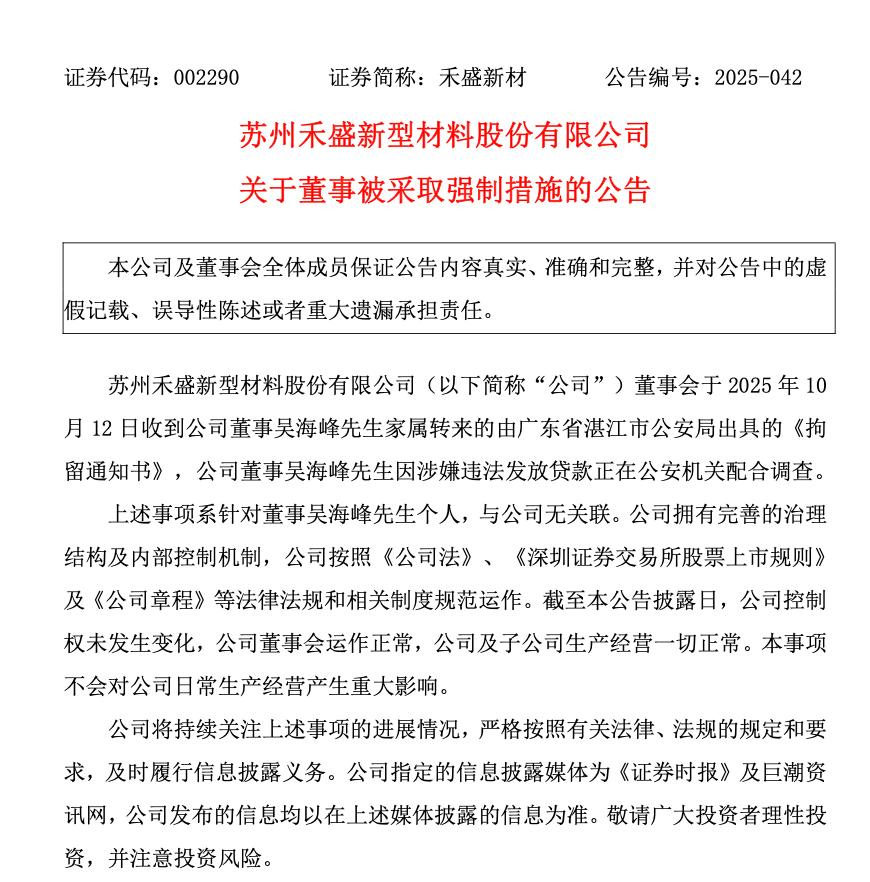 证券代码：002290　　证券简称：禾盛新材　　公告编号：2025-042

苏州禾盛新型材料股份有限公司
关于董事被采取强制措施的公告

本公司及董事会全体成员保证公告内容真实、准确和完整，并对公告中的虚假记载、误导性陈述或者重大遗漏承担责任。

苏州禾盛新型材料股份有限公司（以下简称“公司”）董事会于 2025 年 10 月 12 日收到公司董事吴海峰先生家属转来的由广东省湛江市公安局出具的《拘留通知书》，公司董事吴海峰先生因涉嫌违法发放贷款正在公安机关配合调查。

上述事项系针对董事吴海峰先生个人，与公司无关联。公司拥有完善的治理结构及内部控制机制，公司按照《公司法》、《深圳证券交易所股票上市规则》及《公司章程》等法律法规和相关制度规范运作。截至本公告披露日，公司控制权未发生变化，公司董事会运作正常，公司及子公司生产经营一切正常。本事项不会对公司日常生产经营产生重大影响。

公司将持续关注上述事项的进展情况，严格按照有关法律、法规的规定和要求，及时履行信息披露义务。公司指定的信息披露媒体为《证券时报》及巨潮资讯网，公司发布的信息均以在上述媒体披露的信息为准。敬请广大投资者理性投资，并注意投资风险。